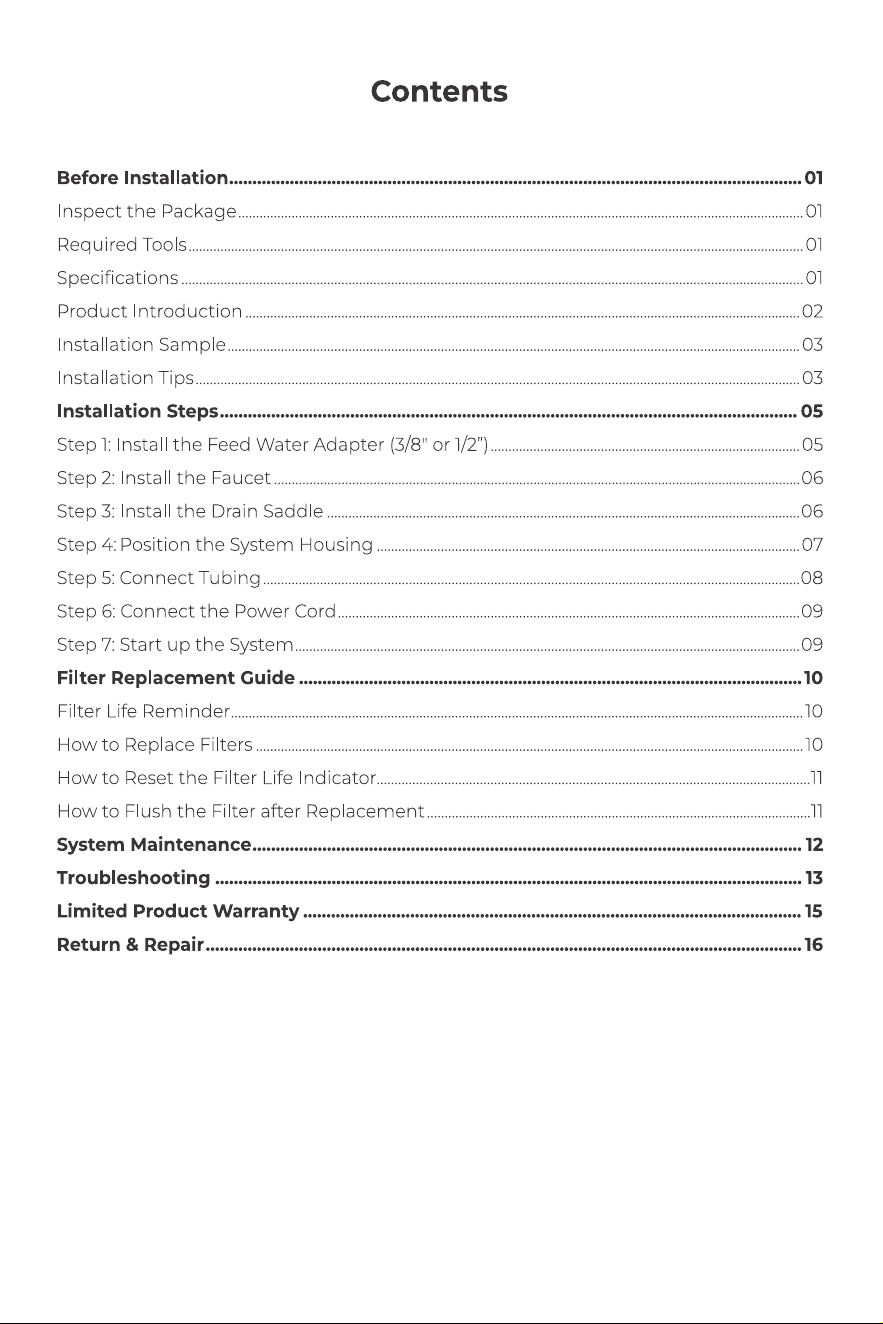 Contents

Before Installation 01
Inspect the Package 01
Required Tools 01
Specifications 01
Product Introduction 02
Installation Sample 03
Installation Tips 03
Installation Steps 05
Step 1: Install the Feed Water Adapter (3/8" or 1/2") 05
Step 2: Install the Faucet 06
Step 3: Install the Drain Saddle 06
Step 4: Position the System Housing 07
Step 5: Connect Tubing 08
Step 6: Connect the Power Cord 09
Step 7: Start up the System 09
Filter Replacement Guide 10
Filter Life Reminder 10
How to Replace Filters 10
How to Reset the Filter Life Indicator 11
How to Flush the Filter after Replacement 11
System Maintenance 12
Troubleshooting 13
Limited Product Warranty 15
Return & Repair 16